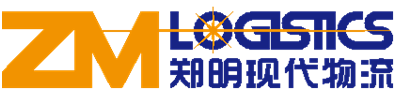 ZM LOGISTICS
郑明现代物流